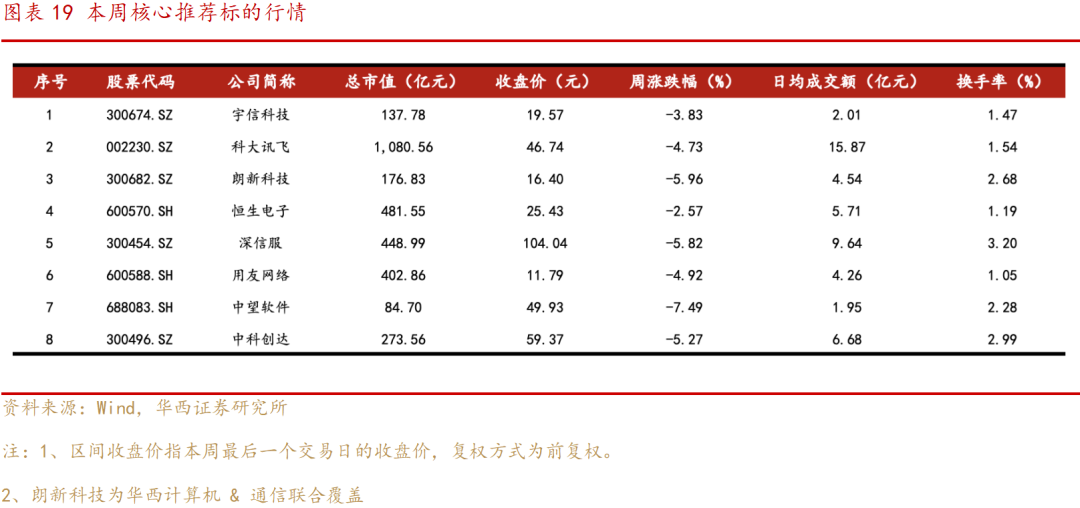 图表 19 本周核心推荐标的行情

| 序号 | 股票代码 | 公司简称 | 总市值（亿元） | 收盘价（元） | 周涨跌幅（%） | 日均成交额（亿元） | 换手率（%） |
|---|---|---|---|---|---|---|---|
| 1 | 300674.SZ | 宇信科技 | 137.78 | 19.57 | -3.83 | 2.01 | 1.47 |
| 2 | 002230.SZ | 科大讯飞 | 1,080.56 | 46.74 | -4.73 | 15.87 | 1.54 |
| 3 | 300682.SZ | 朗新科技 | 176.83 | 16.40 | -5.96 | 4.54 | 2.68 |
| 4 | 600570.SH | 恒生电子 | 481.55 | 25.43 | -2.57 | 5.71 | 1.19 |
| 5 | 300454.SZ | 深信服 | 448.99 | 104.04 | -5.82 | 9.64 | 3.20 |
| 6 | 600588.SH | 用友网络 | 402.86 | 11.79 | -4.92 | 4.26 | 1.05 |
| 7 | 688083.SH | 中望软件 | 84.70 | 49.93 | -7.49 | 1.95 | 2.28 |
| 8 | 300496.SZ | 中科创达 | 273.56 | 59.37 | -5.27 | 6.68 | 2.99 |

资料来源：Wind，华西证券研究所

注：1、区间收盘价指本周最后一个交易日的收盘价，复权方式为前复权。

2、朗新科技为华西计算机 & 通信联合覆盖